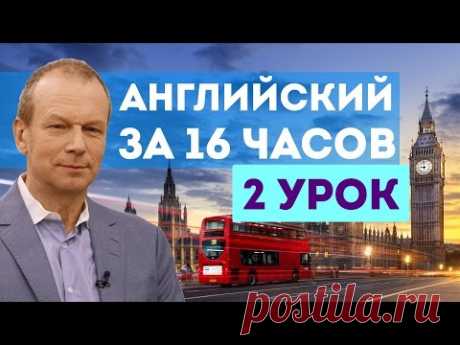 АНГЛИЙСКИЙ ЗА 16 ЧАСОВ
2 УРОК
postila.ru